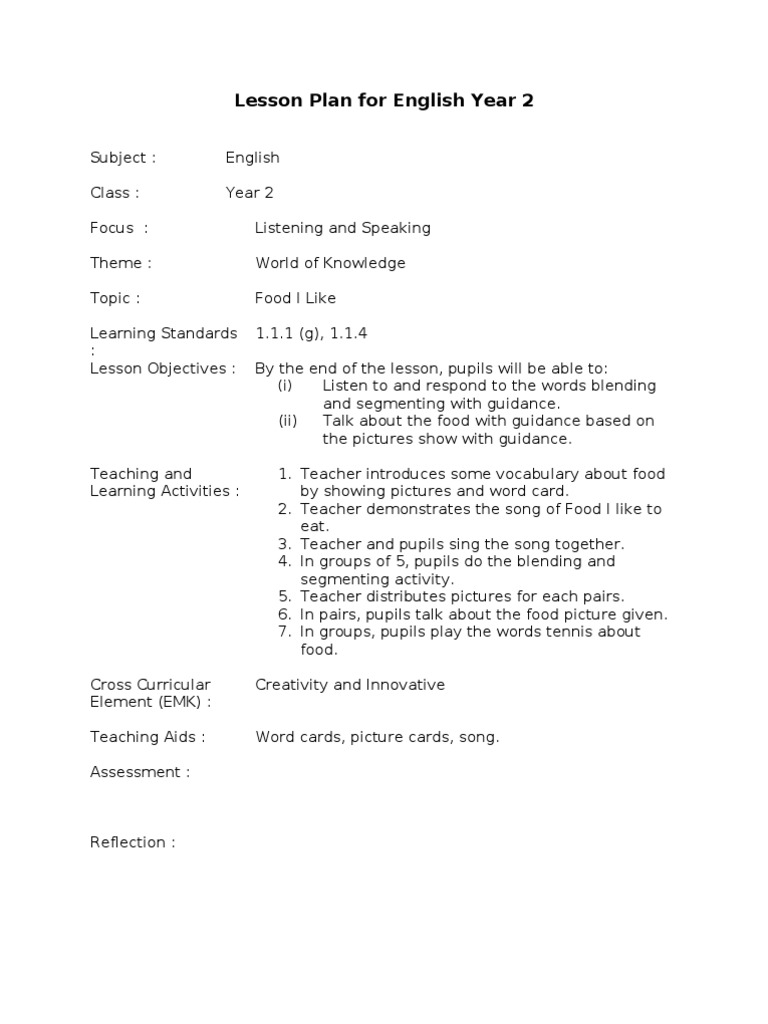 Lesson Plan for English Year 2

Subject : English

Class : Year 2

Focus : Listening and Speaking

Theme : World of Knowledge

Topic : Food I Like

Learning Standards : 1.1.1 (g), 1.1.4

Lesson Objectives : By the end of the lesson, pupils will be able to:
(i) Listen to and respond to the words blending and segmenting with guidance.
(ii) Talk about the food with guidance based on the pictures show with guidance.

Teaching and Learning Activities :
1. Teacher introduces some vocabulary about food by showing pictures and word card.
2. Teacher demonstrates the song of Food I like to eat.
3. Teacher and pupils sing the song together.
4. In groups of 5, pupils do the blending and segmenting activity.
5. Teacher distributes pictures for each pairs.
6. In pairs, pupils talk about the food picture given.
7. In groups, pupils play the words tennis about food.

Cross Curricular Element (EMK) : Creativity and Innovative

Teaching Aids : Word cards, picture cards, song.

Assessment :

Reflection :